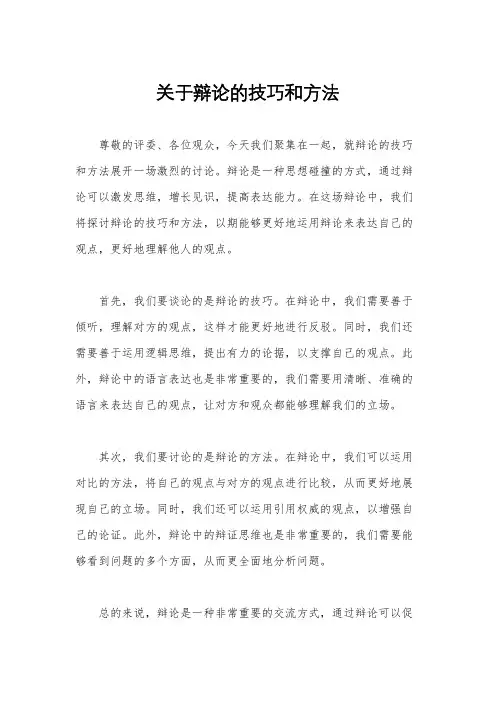 关于辩论的技巧和方法

尊敬的评委、各位观众，今天我们聚集在一起，就辩论的技巧和方法展开一场激烈的讨论。辩论是一种思想碰撞的方式，通过辩论可以激发思维，增长见识，提高表达能力。在这场辩论中，我们将探讨辩论的技巧和方法，以期能够更好地运用辩论来表达自己的观点，更好地理解他人的观点。

首先，我们要谈论的是辩论的技巧。在辩论中，我们需要善于倾听，理解对方的观点，这样才能更好地进行反驳。同时，我们还需要善于运用逻辑思维，提出有力的论据，以支撑自己的观点。此外，辩论中的语言表达也是非常重要的，我们需要用清晰、准确的语言来表达自己的观点，让对方和观众都能够理解我们的立场。

其次，我们要讨论的是辩论的方法。在辩论中，我们可以运用对比的方法，将自己的观点与对方的观点进行比较，从而更好地展现自己的立场。同时，我们还可以运用引用权威的观点，以增强自己的论证。此外，辩论中的辩证思维也是非常重要的，我们需要能够看到问题的多个方面，从而更全面地分析问题。

总的来说，辩论是一种非常重要的交流方式，通过辩论可以促